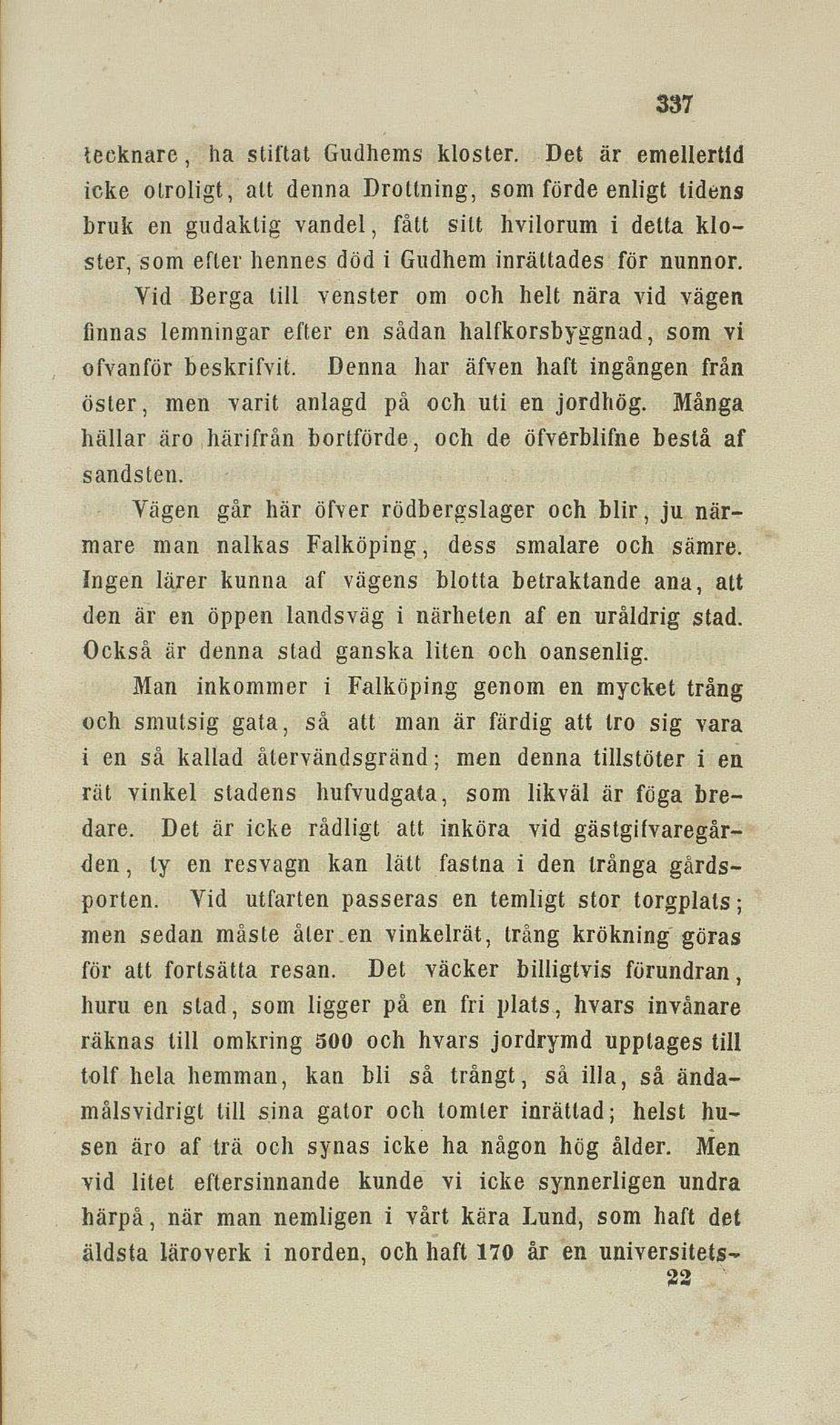 337

tecknare, ha stiftat Gudhems kloster. Det är emellertid icke otroligt, att denna Drottning, som förde enligt tidens bruk en gudaktig vandel, fått sitt hvilorum i detta kloster, som efter hennes död i Gudhem inrättades för nunnor.

Vid Berga till venster om och helt nära vid vägen finnas lemningar efter en sådan halfkorsbyggnad, som vi ofvanför beskrifvit. Denna har äfven haft ingången från öster, men varit anlagd på och uti en jordhög. Många hällar äro härifrån bortförde, och de öfverblifne bestå af sandsten.

Vägen går här öfver rödbergslager och blir, ju närmare man nalkas Falköping, dess smalare och sämre. Ingen lärer kunna af vägens blotta betraktande ana, att den är en öppen landsväg i närheten af en uråldrig stad. Också är denna stad ganska liten och oansenlig.

Man inkommer i Falköping genom en mycket trång och smutsig gata, så att man är färdig att tro sig vara i en så kallad återvändsgränd; men denna tillstöter i en rät vinkel stadens hufvudgata, som likväl är föga bredare. Det är icke rådligt att inköra vid gästgifvaregården, ty en resvagn kan lätt fastna i den trånga gårdsporten. Vid utfarten passeras en temligt stor torgplats; men sedan måste åter en vinkelrät, trång krökning göras för att fortsätta resan. Det väcker billigtvis förundran, huru en stad, som ligger på en fri plats, hvars invånare räknas till omkring 500 och hvars jordrymd upptages till tolf hela hemman, kan bli så trångt, så illa, så ändamålsvidrigt till sina gator och tomter inrättad; helst husen äro af trä och synas icke ha någon hög ålder. Men vid litet eftersinnande kunde vi icke synnerligen undra härpå, när man nemligen i vårt kära Lund, som haft det äldsta läroverk i norden, och haft 170 år en universitets-

22